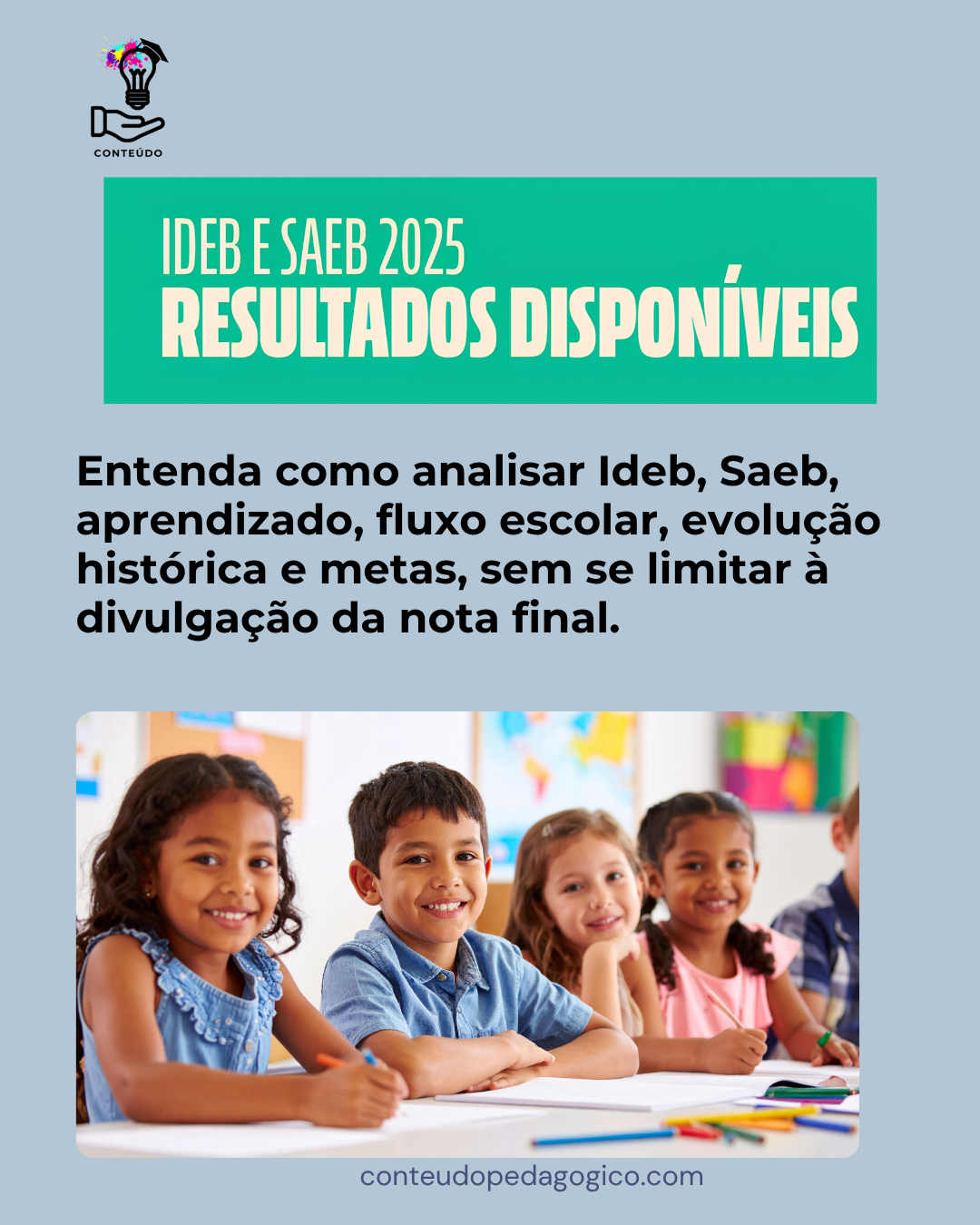 CONTEÚDO

IDEB E SAEB 2025
RESULTADOS DISPONÍVEIS

Entenda como analisar Ideb, Saeb, aprendizado, fluxo escolar, evolução histórica e metas, sem se limitar à divulgação da nota final.

conteudopedagogico.com